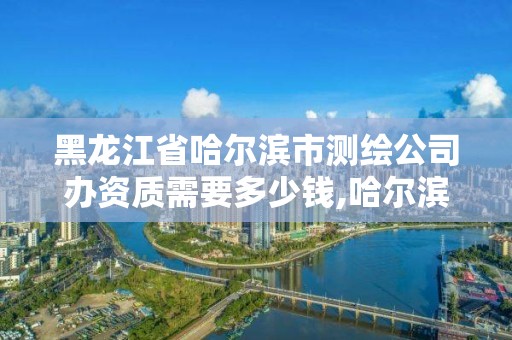 黑龙江省哈尔滨市测绘公司办资质需要多少钱,哈尔滨